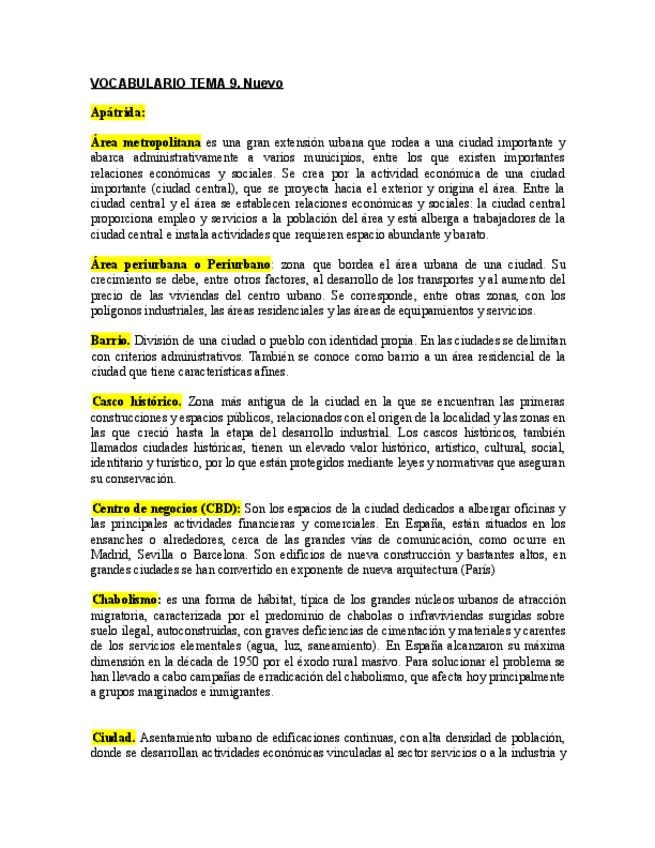 VOCABULARIO TEMA 9. Nuevo

Apátrida:

Área metropolitana es una gran extensión urbana que rodea a una ciudad importante y abarca administrativamente a varios municipios, entre los que existen importantes relaciones económicas y sociales. Se crea por la actividad económica de una ciudad importante (ciudad central), que se proyecta hacia el exterior y origina el área. Entre la ciudad central y el área se establecen relaciones económicas y sociales: la ciudad central proporciona empleo y servicios a la población del área y está alberga a trabajadores de la ciudad central e instala actividades que requieren espacio abundante y barato.

Área periurbana o Periurbano: zona que bordea el área urbana de una ciudad. Su crecimiento se debe, entre otros factores, al desarrollo de los transportes y al aumento del precio de las viviendas del centro urbano. Se corresponde, entre otras zonas, con los polígonos industriales, las áreas residenciales y las áreas de equipamientos y servicios.

Barrio. División de una ciudad o pueblo con identidad propia. En las ciudades se delimitan con criterios administrativos. También se conoce como barrio a un área residencial de la ciudad que tiene características afines.

Casco histórico. Zona más antigua de la ciudad en la que se encuentran las primeras construcciones y espacios públicos, relacionados con el origen de la localidad y las zonas en las que creció hasta la etapa del desarrollo industrial. Los cascos históricos, también llamados ciudades históricas, tienen un elevado valor histórico, artístico, cultural, social, identitario y turístico, por lo que están protegidos mediante leyes y normativas que aseguran su conservación.

Centro de negocios (CBD): Son los espacios de la ciudad dedicados a albergar oficinas y las principales actividades financieras y comerciales. En España, están situados en los ensanches o alrededores, cerca de las grandes vías de comunicación, como ocurre en Madrid, Sevilla o Barcelona. Son edificios de nueva construcción y bastantes altos, en grandes ciudades se han convertido en exponente de nueva arquitectura (París)

Chabolismo: es una forma de hábitat, típica de los grandes núcleos urbanos de atracción migratoria, caracterizada por el predominio de chabolas o infraviviendas surgidas sobre suelo ilegal, autoconstruidas, con graves deficiencias de cimentación y materiales y carentes de los servicios elementales (agua, luz, saneamiento). En España alcanzaron su máxima dimensión en la década de 1950 por el éxodo rural masivo. Para solucionar el problema se han llevado a cabo campañas de erradicación del chabolismo, que afecta hoy principalmente a grupos marginados e inmigrantes.

Ciudad. Asentamiento urbano de edificaciones continuas, con alta densidad de población, donde se desarrollan actividades económicas vinculadas al sector servicios o a la industria y